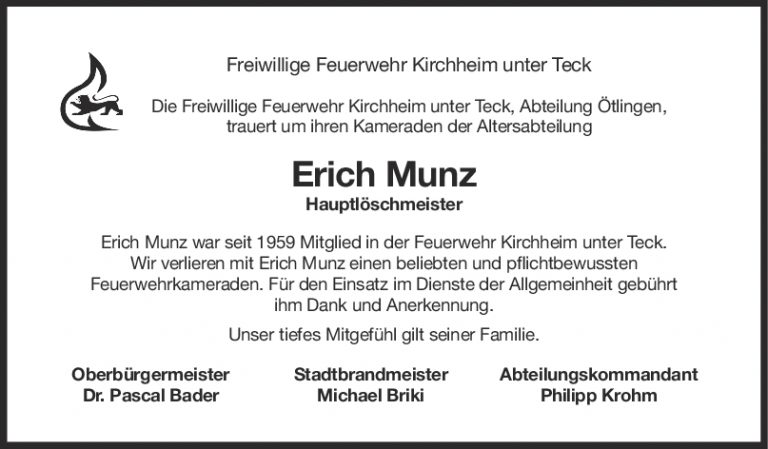 Freiwillige Feuerwehr Kirchheim unter Teck

Die Freiwillige Feuerwehr Kirchheim unter Teck, Abteilung Ötlingen, trauert um ihren Kameraden der Altersabteilung

Erich Munz

Hauptlöschmeister

Erich Munz war seit 1959 Mitglied in der Feuerwehr Kirchheim unter Teck. Wir verlieren mit Erich Munz einen beliebten und pflichtbewussten Feuerwehrkameraden. Für den Einsatz im Dienste der Allgemeinheit gebührt ihm Dank und Anerkennung.

Unser tiefes Mitgefühl gilt seiner Familie.

Oberbürgermeister
Dr. Pascal Bader

Stadtbrandmeister
Michael Briki

Abteilungskommandant
Philipp Krohm